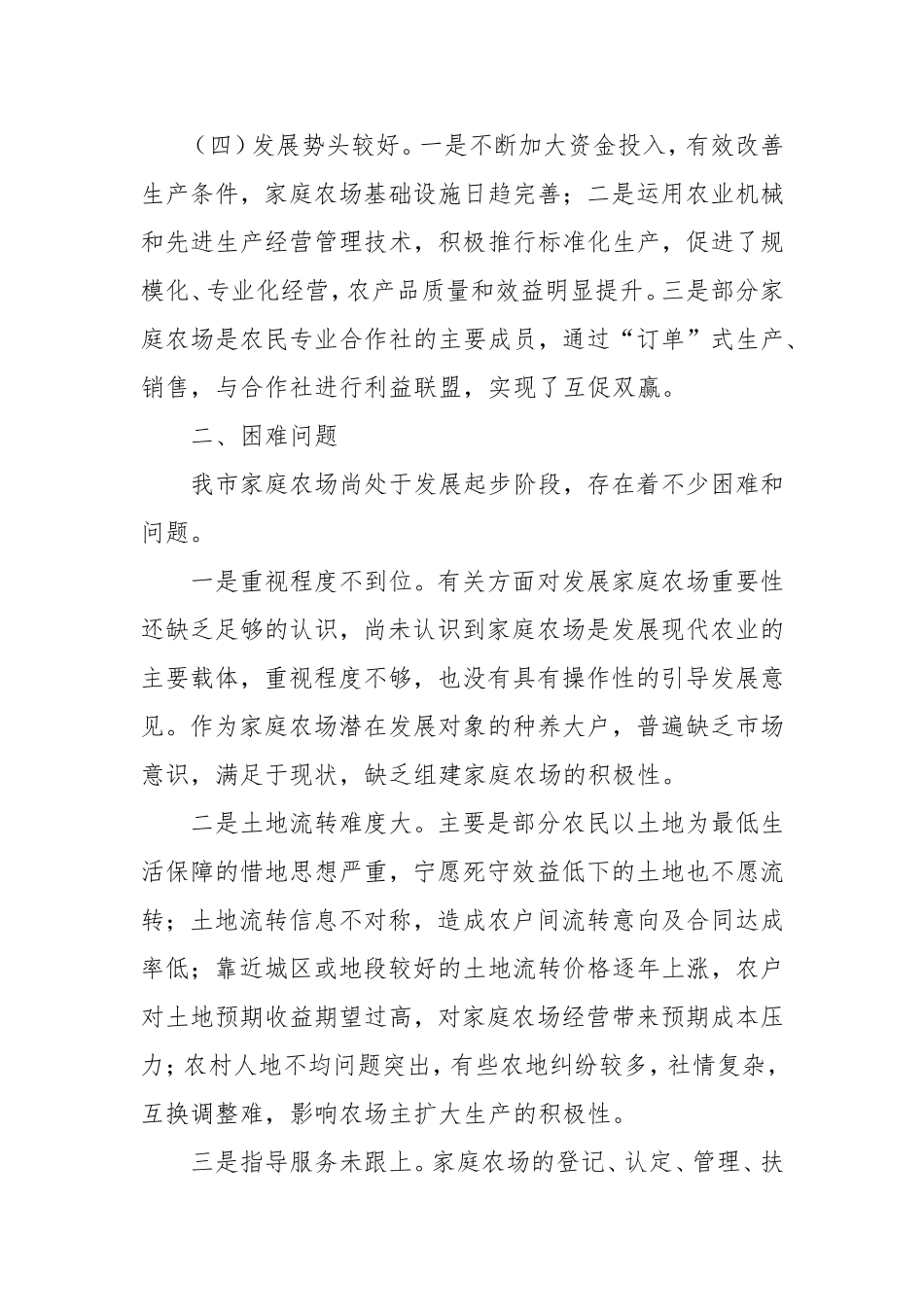 （四）发展势头较好。一是不断加大资金投入，有效改善生产条件，家庭农场基础设施日趋完善；二是运用农业机械和先进生产经营管理技术，积极推行标准化生产，促进了规模化、专业化经营，农产品质量和效益明显提升。三是部分家庭农场是农民专业合作社的主要成员，通过“订单”式生产、销售，与合作社进行利益联盟，实现了互促双赢。

二、困难问题

我市家庭农场尚处于发展起步阶段，存在着不少困难和问题。

一是重视程度不到位。有关方面对发展家庭农场重要性还缺乏足够的认识，尚未认识到家庭农场是发展现代农业的主要载体，重视程度不够，也没有具有操作性的引导发展意见。作为家庭农场潜在发展对象的种养大户，普遍缺乏市场意识，满足于现状，缺乏组建家庭农场的积极性。

二是土地流转难度大。主要是部分农民以土地为最低生活保障的惜地思想严重，宁愿死守效益低下的土地也不愿流转；土地流转信息不对称，造成农户间流转意向及合同达成率低；靠近城区或地段较好的土地流转价格逐年上涨，农户对土地预期收益期望过高，对家庭农场经营带来预期成本压力；农村人地不均问题突出，有些农地纠纷较多，社情复杂，互换调整难，影响农场主扩大生产的积极性。

三是指导服务未跟上。家庭农场的登记、认定、管理、扶